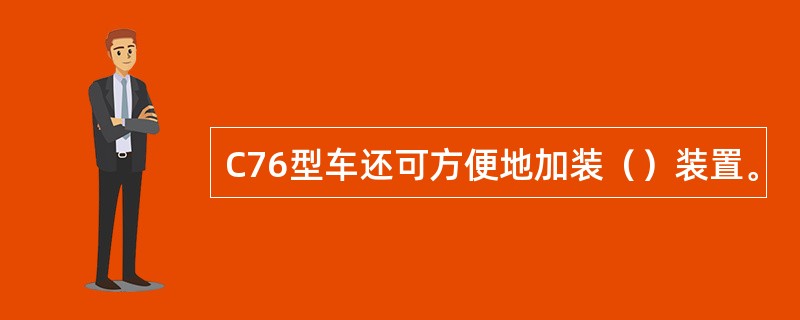 C76型车还可方便地加装（）装置。